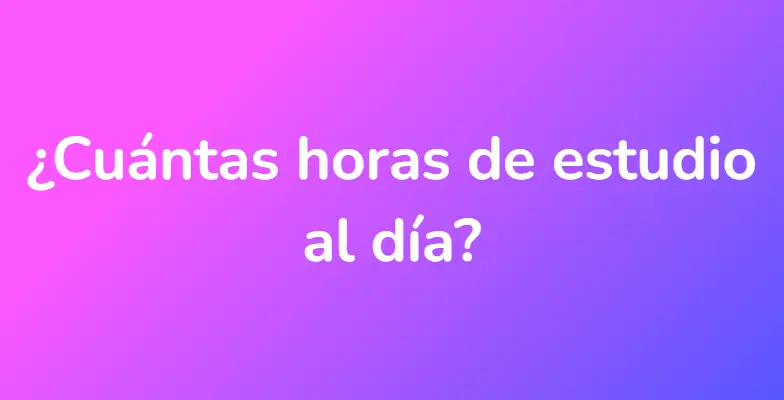 ¿Cuántas horas de estudio al día?